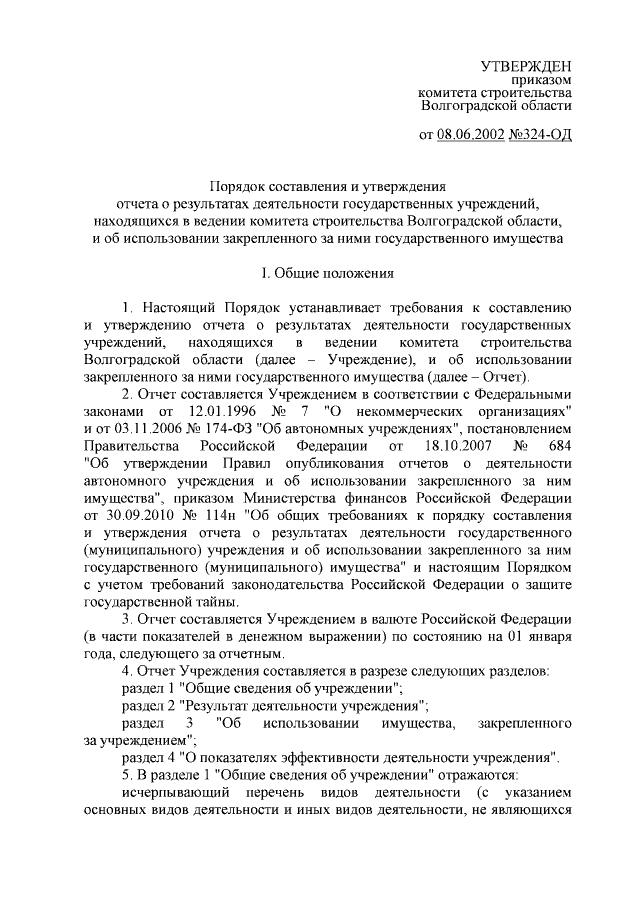 УТВЕРЖДЕН
приказом
комитета строительства
Волгоградской области

от 08.06.2002 №324-ОД

Порядок составления и утверждения
отчета о результатах деятельности государственных учреждений, находящихся в ведении комитета строительства Волгоградской области, и об использовании закрепленного за ними государственного имущества

I. Общие положения

1. Настоящий Порядок устанавливает требования к составлению и утверждению отчета о результатах деятельности государственных учреждений, находящихся в ведении комитета строительства Волгоградской области (далее – Учреждение), и об использовании закрепленного за ними государственного имущества (далее – Отчет).

2. Отчет составляется Учреждением в соответствии с Федеральными законами от 12.01.1996 № 7 "О некоммерческих организациях" и от 03.11.2006 № 174-ФЗ "Об автономных учреждениях", постановлением Правительства Российской Федерации от 18.10.2007 № 684 "Об утверждении Правил опубликования отчетов о деятельности автономного учреждения и об использовании закрепленного за ним имущества", приказом Министерства финансов Российской Федерации от 30.09.2010 № 114н "Об общих требованиях к порядку составления и утверждения отчета о результатах деятельности государственного (муниципального) учреждения и об использовании закрепленного за ним государственного (муниципального) имущества" и настоящим Порядком с учетом требований законодательства Российской Федерации о защите государственной тайны.

3. Отчет составляется Учреждением в валюте Российской Федерации (в части показателей в денежном выражении) по состоянию на 01 января года, следующего за отчетным.

4. Отчет Учреждения составляется в разрезе следующих разделов:
раздел 1 "Общие сведения об учреждении";
раздел 2 "Результат деятельности учреждения";
раздел 3 "Об использовании имущества, закрепленного за учреждением";
раздел 4 "О показателях эффективности деятельности учреждения".

5. В разделе 1 "Общие сведения об учреждении" отражаются:
исчерпывающий перечень видов деятельности (с указанием основных видов деятельности и иных видов деятельности, не являющихся